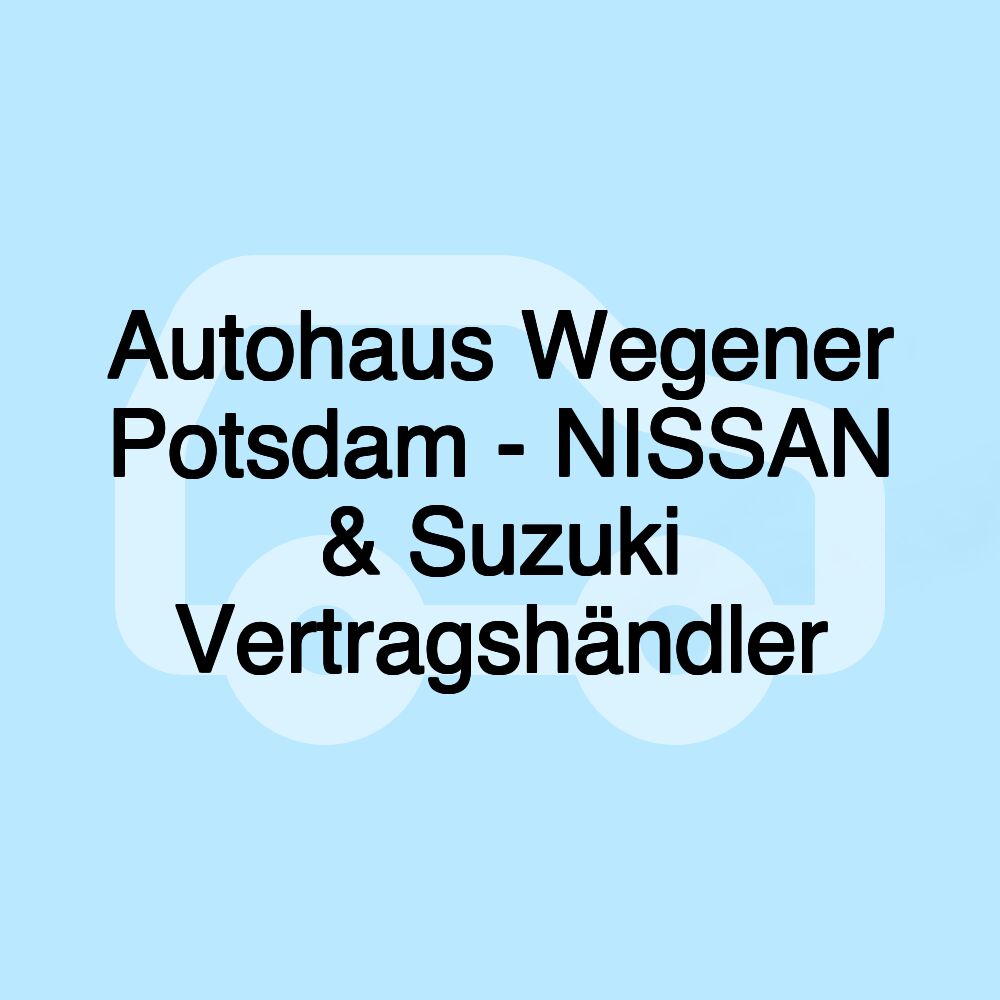 Autohaus Wegener Potsdam - NISSAN & Suzuki Vertragshändler